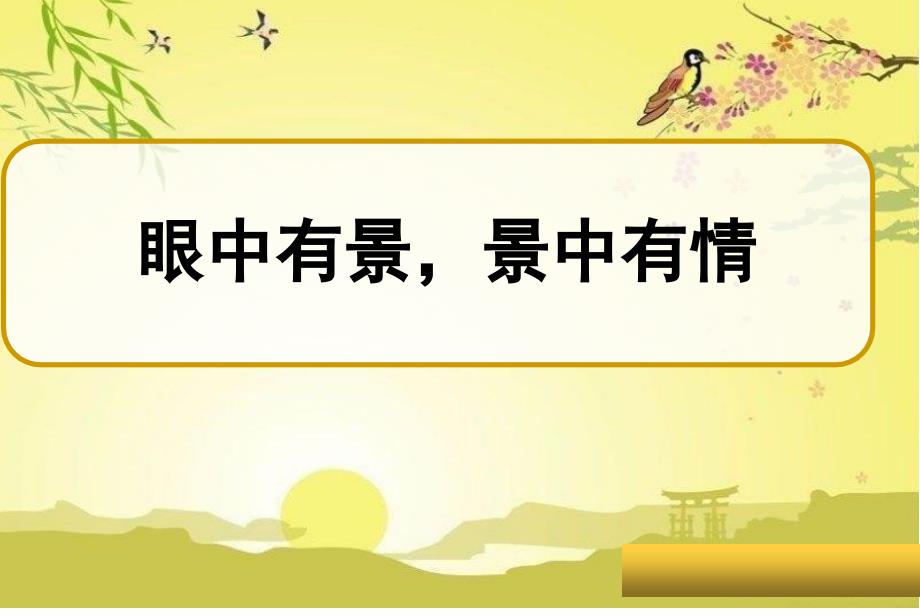 眼中有景，景中有情